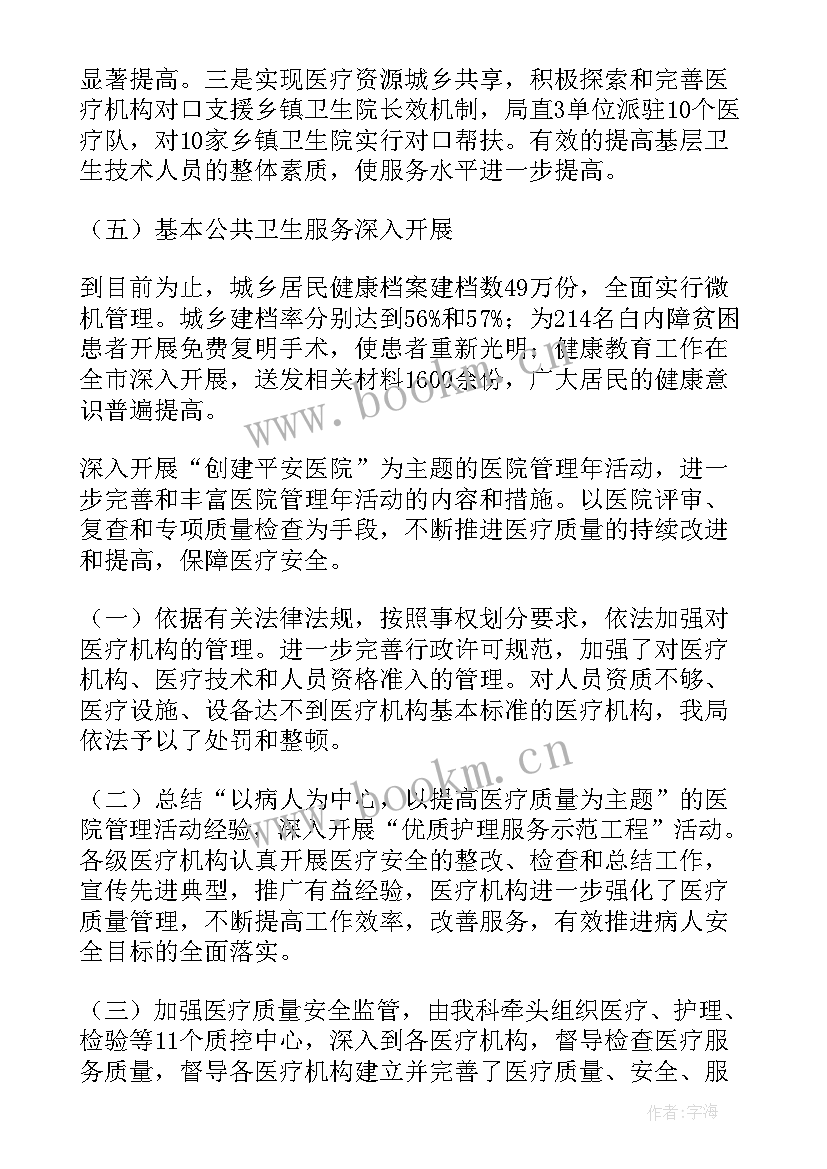 显著提高。三是实现医疗资源城乡共享，积极探索和完善医疗机构对口支援乡镇卫生院长效机制，局直3单位派驻10个医疗队，对10家乡镇卫生院实行对口帮扶。有效的提高基层卫生技术人员的整体素质，使服务水平进一步提高。

（五）基本公共卫生服务深入开展

到目前为止，城乡居民健康档案建档数49万份，全面实行微机管理。城乡建档率分别达到56%和57%；为214名白内障贫困患者开展免费复明手术，使患者重新光明；健康教育工作在全市深入开展，送发相关材料1600余份，广大居民的健康意识普遍提高。

深入开展“创建平安医院”为主题的医院管理年活动，进一步完善和丰富医院管理年活动的内容和措施。以医院评审、复查和专项质量检查为手段，不断推进医疗质量的持续改进和提高，保障医疗安全。

（一）依据有关法律法规，按照事权划分要求，依法加强对医疗机构的管理。进一步完善行政许可规范，加强了对医疗机构、医疗技术和人员资格准入的管理。对人员资质不够、医疗设施、设备达不到医疗机构基本标准的医疗机构，我局依法予以了处罚和整顿。

（二）总结“以病人为中心，以提高医疗质量为主题”的医院管理活动经验，深入开展“优质护理服务示范工程”活动。各级医疗机构认真开展医疗安全的整改、检查和总结工作，宣传先进典型，推广有益经验，医疗机构进一步强化了医疗质量管理，不断提高工作效率，改善服务，有效推进病人安全目标的全面落实。

（三）加强医疗质量安全监管，由我科牵头组织医疗、护理、检验等11个质控中心，深入到各医疗机构，督导检查医疗服务质量，督导各医疗机构建立并完善了医疗质量、安全、服

www.bookm.cn

www.bookm.cn

作者：宇海